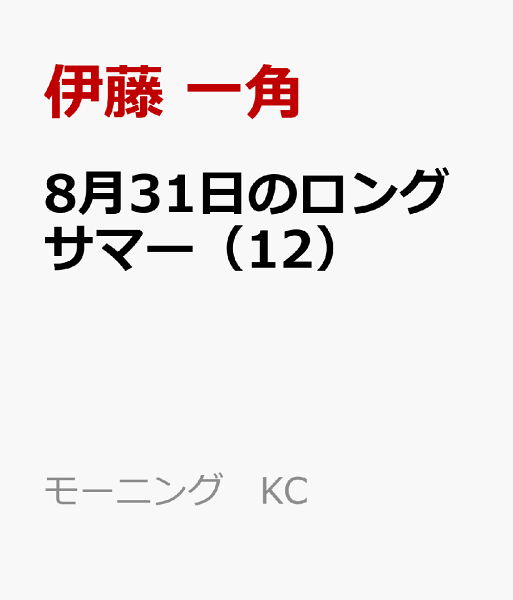 伊藤 一角

8月31日のロングサマー（12）

モーニング　KC